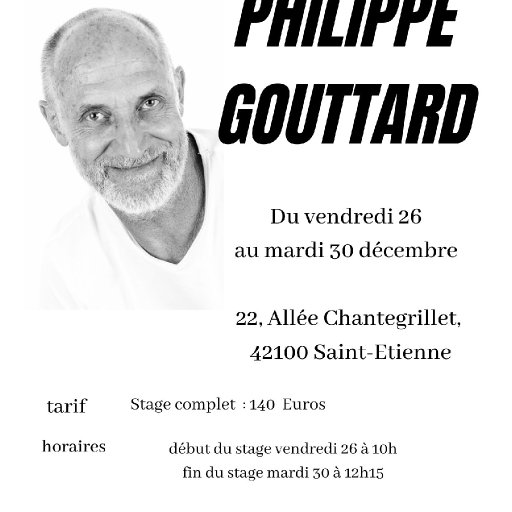 PHILIPPE GOUTTARD

Du vendredi 26 au mardi 30 décembre

22, Allée Chantegrillet, 42100 Saint-Etienne

tarif Stage complet : 140 Euros

horaires début du stage vendredi 26 à 10h fin du stage mardi 30 à 12h15